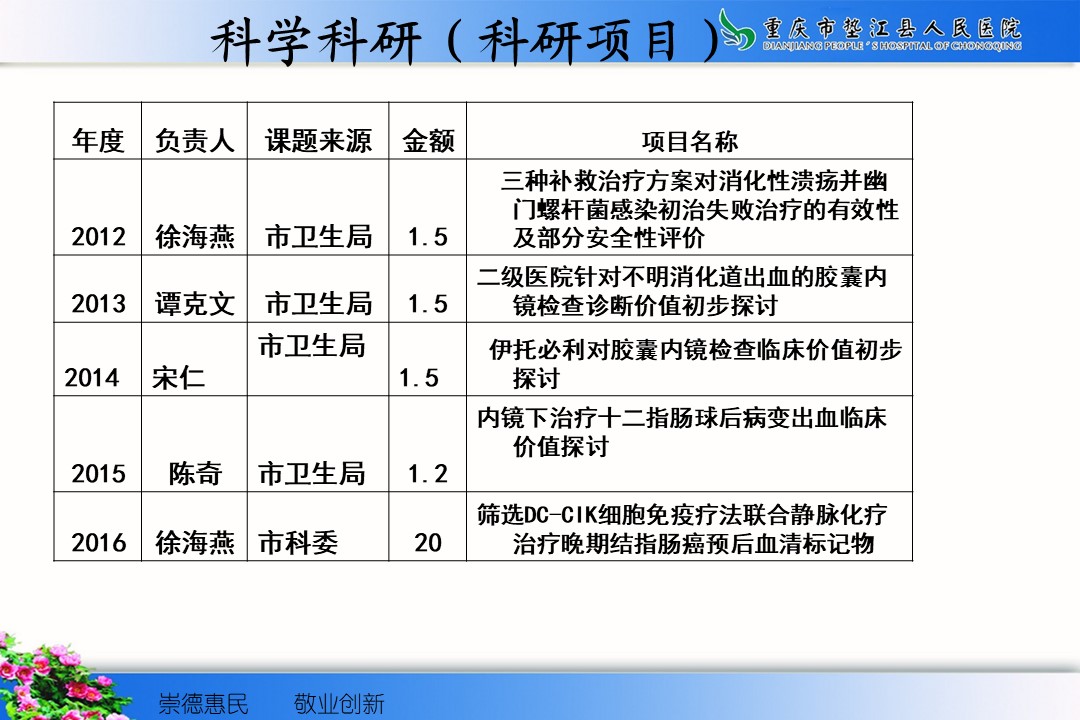 科学科研（科研项目）

重庆市垫江县人民医院
DIANJIANG PEOPLE'S HOSPITAL OF CHONGQING

| 年度 | 负责人 | 课题来源 | 金额 | 项目名称 |
|---|---|---|---|---|
| 2012 | 徐海燕 | 市卫生局 | 1.5 | 三种补救治疗方案对消化性溃疡并幽门螺杆菌感染初治失败治疗的有效性及部分安全性评价 |
| 2013 | 谭克文 | 市卫生局 | 1.5 | 二级医院针对不明消化道出血的胶囊内镜检查诊断价值初步探讨 |
| 2014 | 宋仁 | 市卫生局 | 1.5 | 伊托必利对胶囊内镜检查临床价值初步探讨 |
| 2015 | 陈奇 | 市卫生局 | 1.2 | 内镜下治疗十二指肠球后病变出血临床价值探讨 |
| 2016 | 徐海燕 | 市科委 | 20 | 筛选DC-CIK细胞免疫疗法联合静脉化疗治疗晚期结指肠癌预后血清标记物 |

崇德惠民　敬业创新